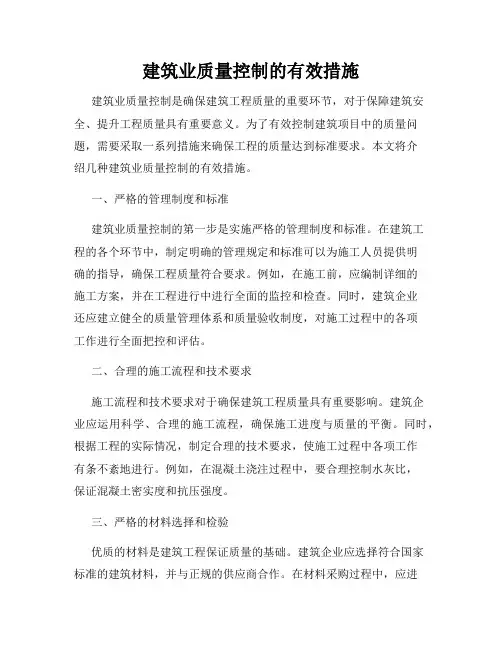 建筑业质量控制的有效措施

建筑业质量控制是确保建筑工程质量的重要环节，对于保障建筑安全、提升工程质量具有重要意义。为了有效控制建筑项目中的质量问题，需要采取一系列措施来确保工程的质量达到标准要求。本文将介绍几种建筑业质量控制的有效措施。

一、严格的管理制度和标准

建筑业质量控制的第一步是实施严格的管理制度和标准。在建筑工程的各个环节中，制定明确的管理规定和标准可以为施工人员提供明确的指导，确保工程质量符合要求。例如，在施工前，应编制详细的施工方案，并在工程进行中进行全面的监控和检查。同时，建筑企业还应建立健全的质量管理体系和质量验收制度，对施工过程中的各项工作进行全面把控和评估。

二、合理的施工流程和技术要求

施工流程和技术要求对于确保建筑工程质量具有重要影响。建筑企业应运用科学、合理的施工流程，确保施工进度与质量的平衡。同时，根据工程的实际情况，制定合理的技术要求，使施工过程中各项工作有条不紊地进行。例如，在混凝土浇注过程中，要合理控制水灰比，保证混凝土密实度和抗压强度。

三、严格的材料选择和检验

优质的材料是建筑工程保证质量的基础。建筑企业应选择符合国家标准的建筑材料，并与正规的供应商合作。在材料采购过程中，应进